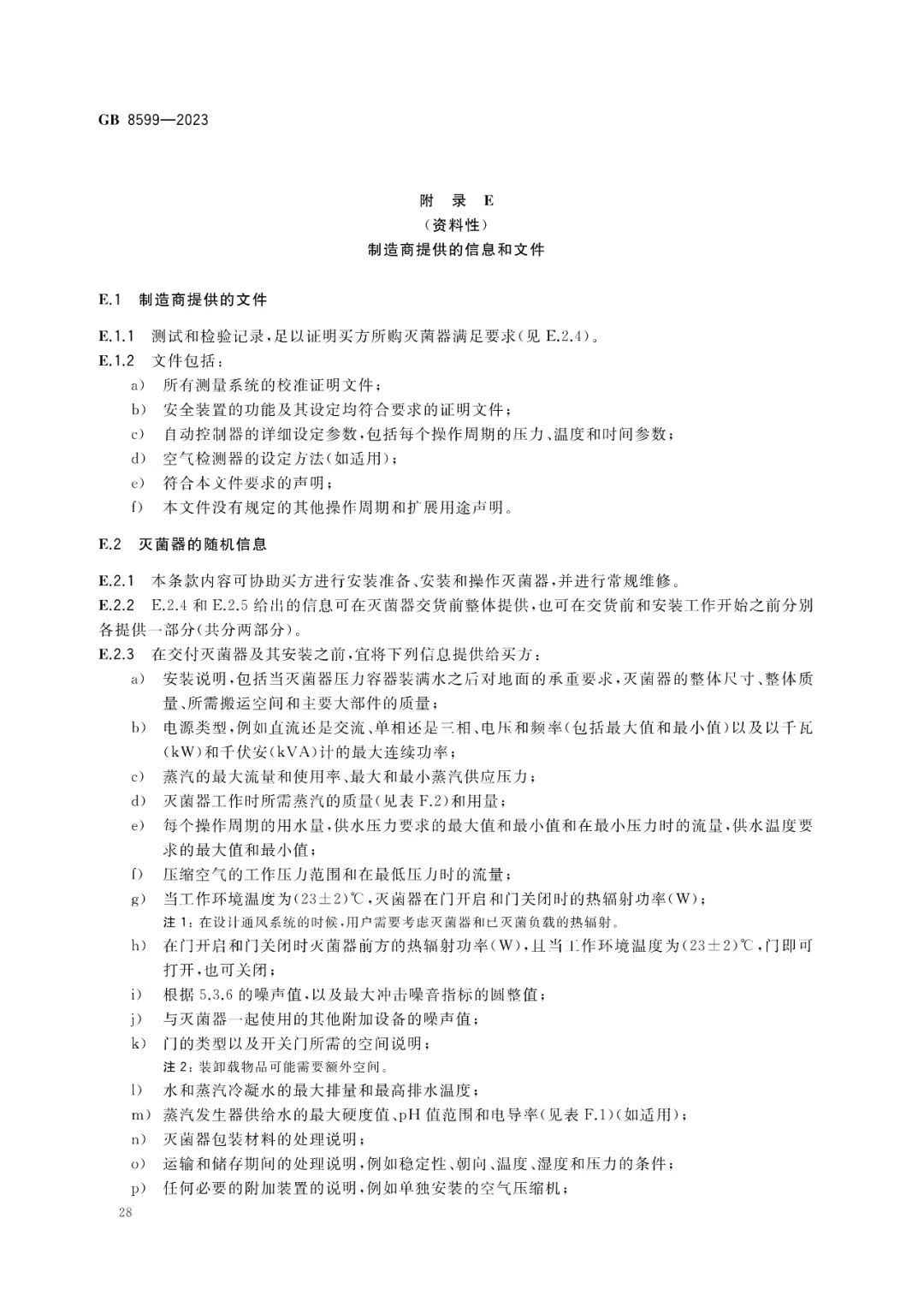 GB 8599—2023

附 录 E
（资料性）
制造商提供的信息和文件

E.1 制造商提供的文件

E.1.1 测试和检验记录，足以证明买方所购灭菌器满足要求（见 E.2.4）。
E.1.2 文件包括：
a） 所有测量系统的校准证明文件；
b） 安全装置的功能及其设定均符合要求的证明文件；
c） 自动控制器的详细设定参数，包括每个操作周期的压力、温度和时间参数；
d） 空气检测器的设定方法（如适用）；
e） 符合本文件要求的声明；
f） 本文件没有规定的其他操作周期和扩展用途声明。

E.2 灭菌器的随机信息

E.2.1 本条款内容可协助买方进行安装准备、安装和操作灭菌器，并进行常规维修。
E.2.2 E.2.4 和 E.2.5 给出的信息可在灭菌器交货前整体提供，也可在交货前和安装工作开始之前分别各提供一部分（共分两部分）。
E.2.3 在交付灭菌器及其安装之前，宜将下列信息提供给买方：
a） 安装说明，包括当灭菌器压力容器装满水之后对地面的承重要求，灭菌器的整体尺寸、整体质量、所需搬运空间和主要大部件的质量；
b） 电源类型，例如直流还是交流、单相还是三相、电压和频率（包括最大值和最小值）以及以千瓦（kW）和千伏安（kVA）计的最大连续功率；
c） 蒸汽的最大流量和使用率、最大和最小蒸汽供应压力；
d） 灭菌器工作时所需蒸汽的质量（见表 F.2）和用量；
e） 每个操作周期的用水量，供水压力要求的最大值和最小值和在最小压力时的流量，供水温度要求的最大值和最小值；
f） 压缩空气的工作压力范围和在最低压力时的流量；
g） 当工作环境温度为（23±2）℃，灭菌器在门开启和门关闭时的热辐射功率（W）；
注 1：在设计通风系统的时候，用户需要考虑灭菌器和已灭菌负载的热辐射。
h） 在门开启和门关闭时灭菌器前方的热辐射功率（W），且当工作环境温度为（23±2）℃，门即可打开，也可关闭；
i） 根据 5.3.6 的噪声值，以及最大冲击噪音指标的圆整值；
j） 与灭菌器一起使用的其他附加设备的噪声值；
k） 门的类型以及开关门所需的空间说明；
注 2：装卸载物品可能需要额外空间。
l） 水和蒸汽冷凝水的最大排量和最高排水温度；
m） 蒸汽发生器供给水的最大硬度值、pH 值范围和电导率（见表 F.1）（如适用）；
n） 灭菌器包装材料的处理说明；
o） 运输和储存期间的处理说明，例如稳定性、朝向、温度、湿度和压力的条件；
p） 任何必要的附加装置的说明，例如单独安装的空气压缩机；

28